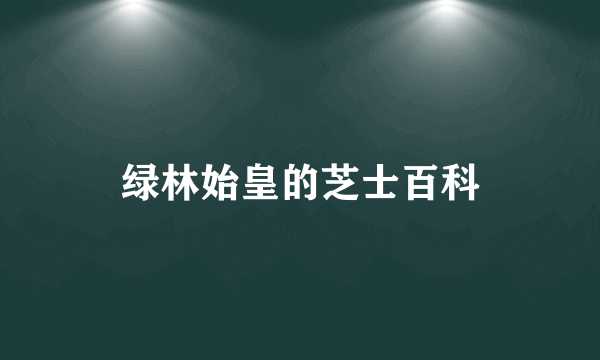 绿林始皇的芝士百科